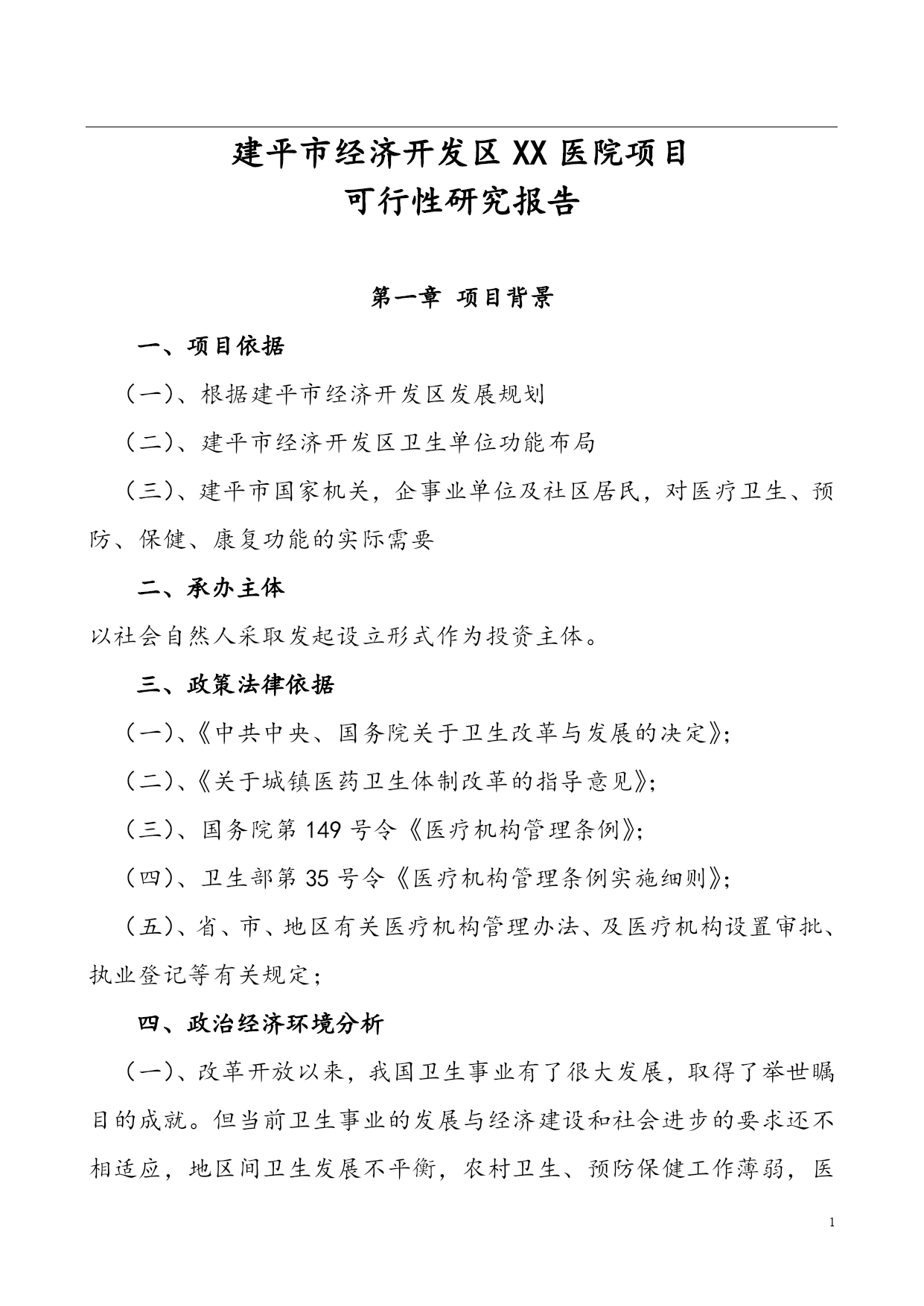 建平市经济开发区 XX 医院项目
可行性研究报告

第一章 项目背景

一、项目依据

（一）、根据建平市经济开发区发展规划

（二）、建平市经济开发区卫生单位功能布局

（三）、建平市国家机关，企事业单位及社区居民，对医疗卫生、预防、保健、康复功能的实际需要

二、承办主体

以社会自然人采取发起设立形式作为投资主体。

三、政策法律依据

（一）、《中共中央、国务院关于卫生改革与发展的决定》;

（二）、《关于城镇医药卫生体制改革的指导意见》;

（三）、国务院第 149 号令《医疗机构管理条例》;

（四）、卫生部第 35 号令《医疗机构管理条例实施细则》;

（五）、省、市、地区有关医疗机构管理办法、及医疗机构设置审批、执业登记等有关规定；

四、政治经济环境分析

（一）、改革开放以来，我国卫生事业有了很大发展，取得了举世瞩目的成就。但当前卫生事业的发展与经济建设和社会进步的要求还不相适应，地区间卫生发展不平衡，农村卫生、预防保健工作薄弱，医

1